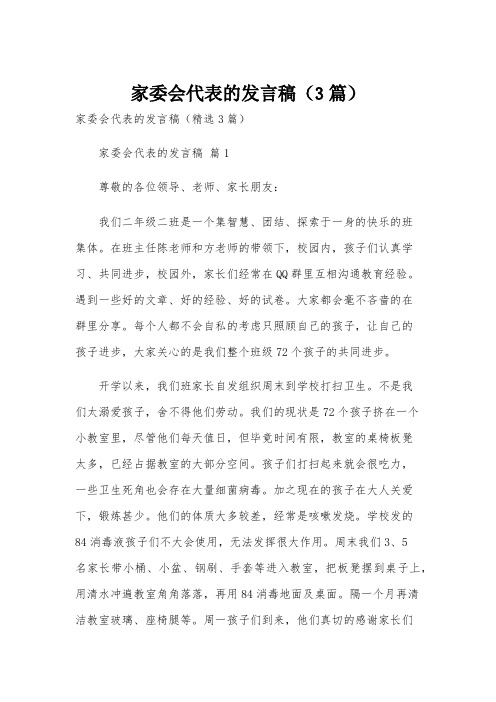 家委会代表的发言稿（3篇）

家委会代表的发言稿（精选3篇）

家委会代表的发言稿 篇1

尊敬的各位领导、老师、家长朋友：

我们二年级二班是一个集智慧、团结、探索于一身的快乐的班集体。在班主任陈老师和方老师的带领下，校园内，孩子们认真学习、共同进步，校园外，家长们经常在QQ群里互相沟通教育经验。遇到一些好的文章、好的经验、好的试卷。大家都会毫不吝啬的在群里分享。每个人都不会自私的考虑只照顾自己的孩子，让自己的孩子进步，大家关心的是我们整个班级72个孩子的共同进步。

开学以来，我们班家长自发组织周末到学校打扫卫生。不是我们太溺爱孩子，舍不得他们劳动。我们的现状是72个孩子挤在一个小教室里，尽管他们每天值日，但毕竟时间有限，教室的桌椅板凳太多，已经占据教室的大部分空间。孩子们打扫起来就会很吃力，一些卫生死角也会存在大量细菌病毒。加之现在的孩子在大人关爱下，锻炼甚少。他们的体质大多较差，经常是咳嗽发烧。学校发的84消毒液孩子们不大会使用，无法发挥很大作用。周末我们3、5名家长带小桶、小盆、钢刷、手套等进入教室，把板凳摆到桌子上，用清水冲遍教室角角落落，再用84消毒地面及桌面。隔一个月再清洁教室玻璃、座椅腿等。周一孩子们到来，他们真切的感谢家长们